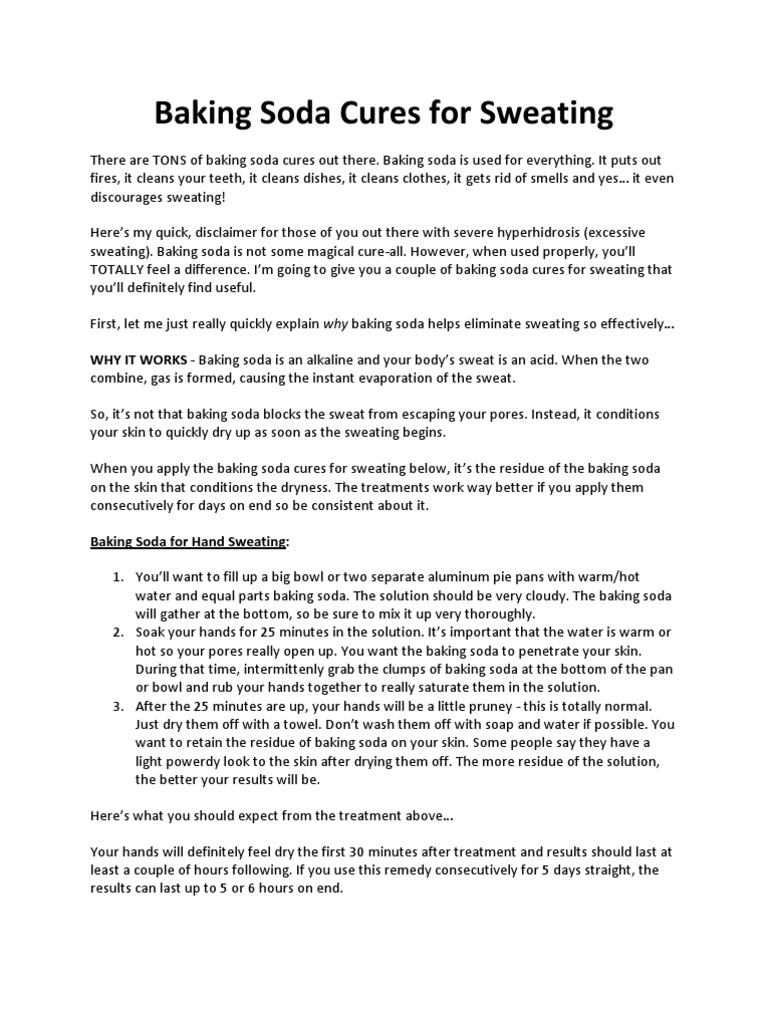 Baking Soda Cures for Sweating

There are TONS of baking soda cures out there. Baking soda is used for everything. It puts out fires, it cleans your teeth, it cleans dishes, it cleans clothes, it gets rid of smells and yes… it even discourages sweating!

Here's my quick, disclaimer for those of you out there with severe hyperhidrosis (excessive sweating). Baking soda is not some magical cure-all. However, when used properly, you'll TOTALLY feel a difference. I'm going to give you a couple of baking soda cures for sweating that you'll definitely find useful.

First, let me just really quickly explain why baking soda helps eliminate sweating so effectively…

WHY IT WORKS - Baking soda is an alkaline and your body's sweat is an acid. When the two combine, gas is formed, causing the instant evaporation of the sweat.

So, it's not that baking soda blocks the sweat from escaping your pores. Instead, it conditions your skin to quickly dry up as soon as the sweating begins.

When you apply the baking soda cures for sweating below, it's the residue of the baking soda on the skin that conditions the dryness. The treatments work way better if you apply them consecutively for days on end so be consistent about it.

Baking Soda for Hand Sweating:

1. You'll want to fill up a big bowl or two separate aluminum pie pans with warm/hot water and equal parts baking soda. The solution should be very cloudy. The baking soda will gather at the bottom, so be sure to mix it up very thoroughly.
2. Soak your hands for 25 minutes in the solution. It's important that the water is warm or hot so your pores really open up. You want the baking soda to penetrate your skin. During that time, intermittently grab the clumps of baking soda at the bottom of the pan or bowl and rub your hands together to really saturate them in the solution.
3. After the 25 minutes are up, your hands will be a little pruney - this is totally normal. Just dry them off with a towel. Don't wash them off with soap and water if possible. You want to retain the residue of baking soda on your skin. Some people say they have a light powerdy look to the skin after drying them off. The more residue of the solution, the better your results will be.

Here's what you should expect from the treatment above…

Your hands will definitely feel dry the first 30 minutes after treatment and results should last at least a couple of hours following. If you use this remedy consecutively for 5 days straight, the results can last up to 5 or 6 hours on end.